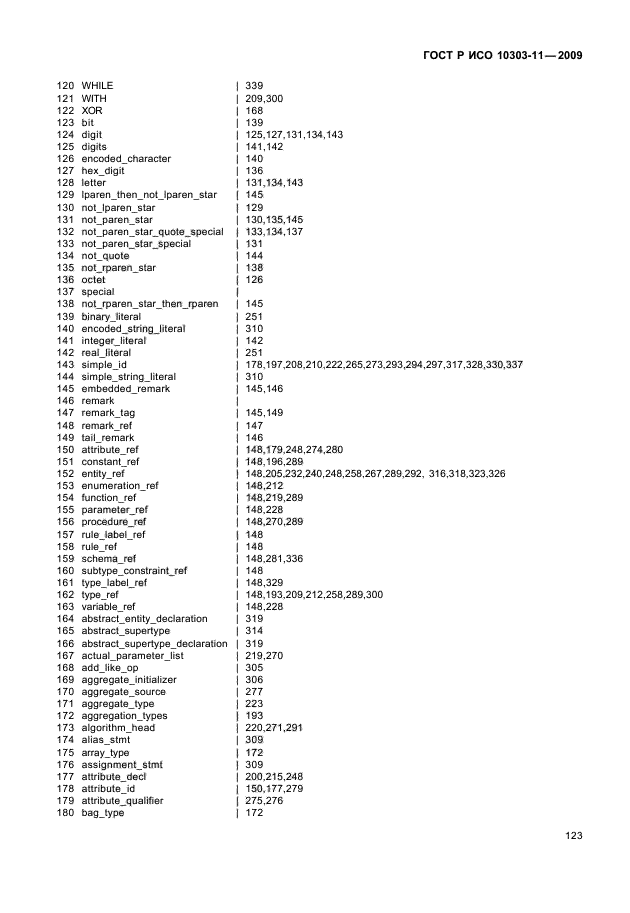 ГОСТ Р ИСО 10303-11—2009

120 WHILE | 339
121 WITH | 209,300
122 XOR | 168
123 bit | 139
124 digit | 125,127,131,134,143
125 digits | 141,142
126 encoded_character | 140
127 hex_digit | 136
128 letter | 131,134,143
129 lparen_then_not_lparen_star | 145
130 not_lparen_star | 129
131 not_paren_star | 130,135,145
132 not_paren_star_quote_special | 133,134,137
133 not_paren_star_special | 131
134 not_quote | 144
135 not_rparen_star | 138
136 octet | 126
137 special |
138 not_rparen_star_then_rparen | 145
139 binary_literal | 251
140 encoded_string_literal | 310
141 integer_literal | 142
142 real_literal | 251
143 simple_id | 178,197,208,210,222,265,273,293,294,297,317,328,330,337
144 simple_string_literal | 310
145 embedded_remark | 145,146
146 remark |
147 remark_tag | 145,149
148 remark_ref | 147
149 tail_remark | 146
150 attribute_ref | 148,179,248,274,280
151 constant_ref | 148,196,289
152 entity_ref | 148,205,232,240,248,258,267,289,292, 316,318,323,326
153 enumeration_ref | 148,212
154 function_ref | 148,219,289
155 parameter_ref | 148,228
156 procedure_ref | 148,270,289
157 rule_label_ref | 148
158 rule_ref | 148
159 schema_ref | 148,281,336
160 subtype_constraint_ref | 148
161 type_label_ref | 148,329
162 type_ref | 148,193,209,212,258,289,300
163 variable_ref | 148,228
164 abstract_entity_declaration | 319
165 abstract_supertype | 314
166 abstract_supertype_declaration | 319
167 actual_parameter_list | 219,270
168 add_like_op | 305
169 aggregate_initializer | 306
170 aggregate_source | 277
171 aggregate_type | 223
172 aggregation_types | 193
173 algorithm_head | 220,271,291
174 alias_stmt | 309
175 array_type | 172
176 assignment_stmt | 309
177 attribute_decl | 200,215,248
178 attribute_id | 150,177,279
179 attribute_qualifier | 275,276
180 bag_type | 172

123